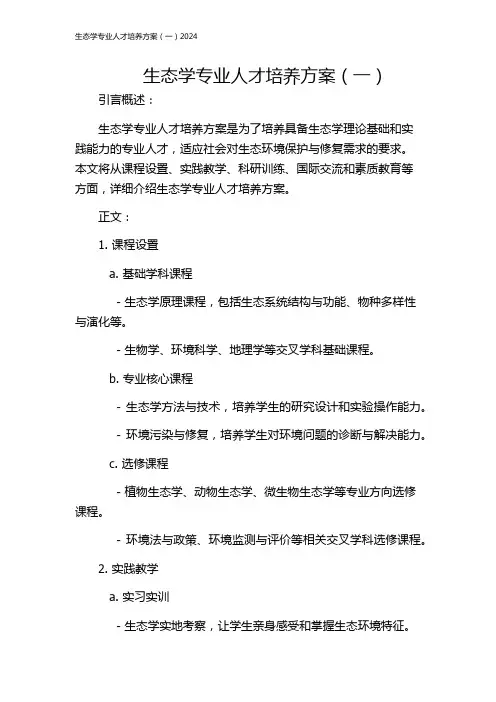 生态学专业人才培养方案（一）2024

生态学专业人才培养方案（一）

引言概述：

生态学专业人才培养方案是为了培养具备生态学理论基础和实践能力的专业人才，适应社会对生态环境保护与修复需求的要求。本文将从课程设置、实践教学、科研训练、国际交流和素质教育等方面，详细介绍生态学专业人才培养方案。

正文：

1. 课程设置

a. 基础学科课程

- 生态学原理课程，包括生态系统结构与功能、物种多样性与演化等。

- 生物学、环境科学、地理学等交叉学科基础课程。

b. 专业核心课程

- 生态学方法与技术，培养学生的研究设计和实验操作能力。

- 环境污染与修复，培养学生对环境问题的诊断与解决能力。

c. 选修课程

- 植物生态学、动物生态学、微生物生态学等专业方向选修课程。

- 环境法与政策、环境监测与评价等相关交叉学科选修课程。

2. 实践教学

a. 实习实训

- 生态学实地考察，让学生亲身感受和掌握生态环境特征。